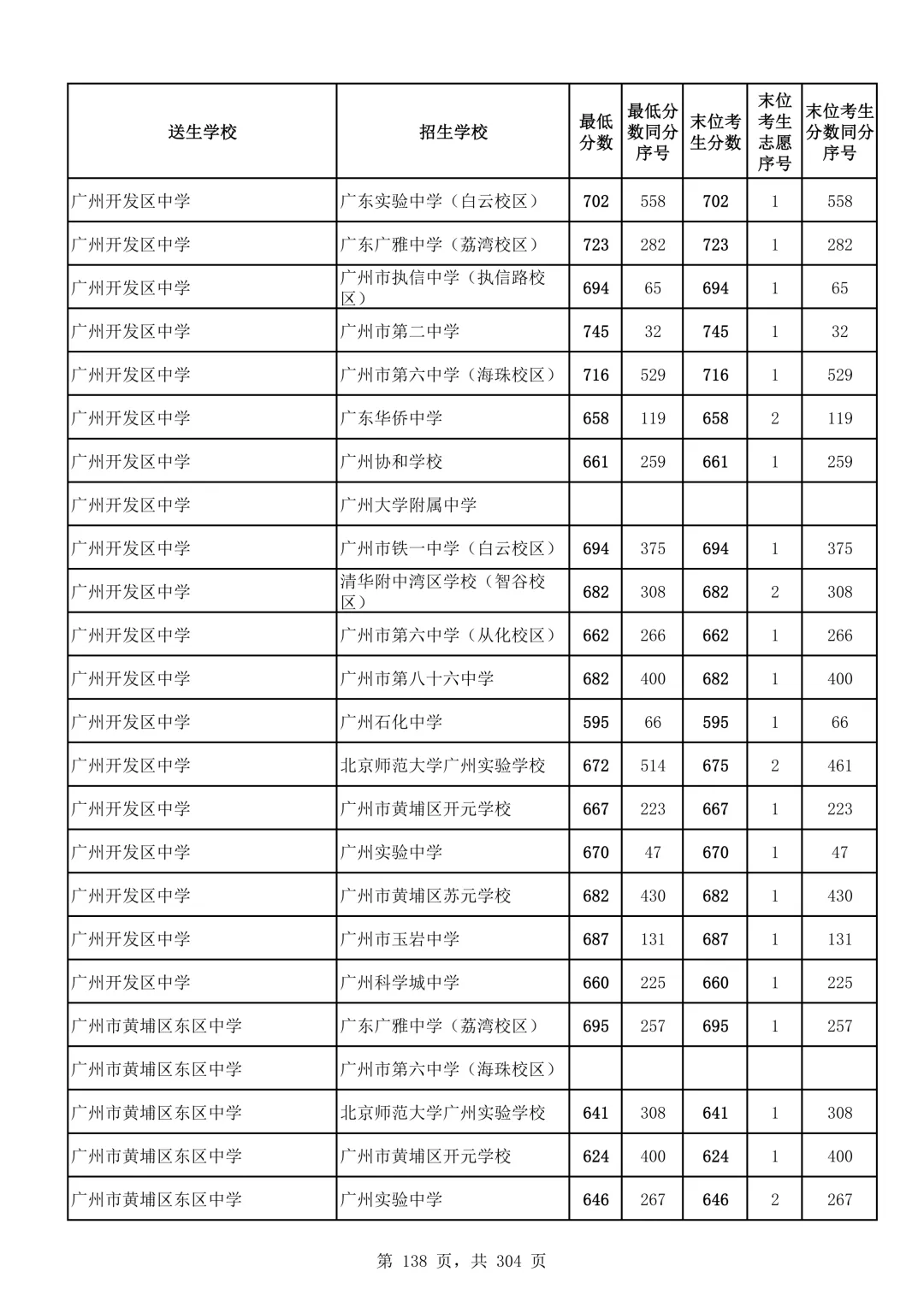 | 送生学校 | 招生学校 | 最低分数 | 最低分数同分序号 | 末位考生分数 | 末位考生志愿序号 | 末位考生分数同分序号 |
|---|---|---|---|---|---|---|
| 广州开发区中学 | 广东实验中学（白云校区） | 702 | 558 | 702 | 1 | 558 |
| 广州开发区中学 | 广东广雅中学（荔湾校区） | 723 | 282 | 723 | 1 | 282 |
| 广州开发区中学 | 广州市执信中学（执信路校区） | 694 | 65 | 694 | 1 | 65 |
| 广州开发区中学 | 广州市第二中学 | 745 | 32 | 745 | 1 | 32 |
| 广州开发区中学 | 广州市第六中学（海珠校区） | 716 | 529 | 716 | 1 | 529 |
| 广州开发区中学 | 广东华侨中学 | 658 | 119 | 658 | 2 | 119 |
| 广州开发区中学 | 广州协和学校 | 661 | 259 | 661 | 1 | 259 |
| 广州开发区中学 | 广州大学附属中学 | | | | | |
| 广州开发区中学 | 广州市铁一中学（白云校区） | 694 | 375 | 694 | 1 | 375 |
| 广州开发区中学 | 清华附中湾区学校（智谷校区） | 682 | 308 | 682 | 2 | 308 |
| 广州开发区中学 | 广州市第六中学（从化校区） | 662 | 266 | 662 | 1 | 266 |
| 广州开发区中学 | 广州市第八十六中学 | 682 | 400 | 682 | 1 | 400 |
| 广州开发区中学 | 广州石化中学 | 595 | 66 | 595 | 1 | 66 |
| 广州开发区中学 | 北京师范大学广州实验学校 | 672 | 514 | 675 | 2 | 461 |
| 广州开发区中学 | 广州市黄埔区开元学校 | 667 | 223 | 667 | 1 | 223 |
| 广州开发区中学 | 广州实验中学 | 670 | 47 | 670 | 1 | 47 |
| 广州开发区中学 | 广州市黄埔区苏元学校 | 682 | 430 | 682 | 1 | 430 |
| 广州开发区中学 | 广州市玉岩中学 | 687 | 131 | 687 | 1 | 131 |
| 广州开发区中学 | 广州科学城中学 | 660 | 225 | 660 | 1 | 225 |
| 广州市黄埔区东区中学 | 广东广雅中学（荔湾校区） | 695 | 257 | 695 | 1 | 257 |
| 广州市黄埔区东区中学 | 广州市第六中学（海珠校区） | | | | | |
| 广州市黄埔区东区中学 | 北京师范大学广州实验学校 | 641 | 308 | 641 | 1 | 308 |
| 广州市黄埔区东区中学 | 广州市黄埔区开元学校 | 624 | 400 | 624 | 1 | 400 |
| 广州市黄埔区东区中学 | 广州实验中学 | 646 | 267 | 646 | 2 | 267 |

第 138 页，共 304 页